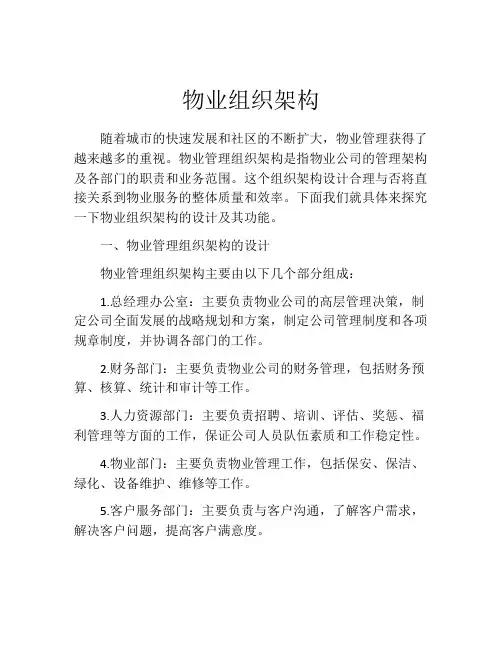 物业组织架构

随着城市的快速发展和社区的不断扩大，物业管理获得了越来越多的重视。物业管理组织架构是指物业公司的管理架构及各部门的职责和业务范围。这个组织架构设计合理与否将直接关系到物业服务的整体质量和效率。下面我们就具体来探究一下物业组织架构的设计及其功能。

一、物业管理组织架构的设计

物业管理组织架构主要由以下几个部分组成：

1.总经理办公室：主要负责物业公司的高层管理决策，制定公司全面发展的战略规划和方案，制定公司管理制度和各项规章制度，并协调各部门的工作。

2.财务部门：主要负责物业公司的财务管理，包括财务预算、核算、统计和审计等工作。

3.人力资源部门：主要负责招聘、培训、评估、奖惩、福利管理等方面的工作，保证公司人员队伍素质和工作稳定性。

4.物业部门：主要负责物业管理工作，包括保安、保洁、绿化、设备维护、维修等工作。

5.客户服务部门：主要负责与客户沟通，了解客户需求，解决客户问题，提高客户满意度。